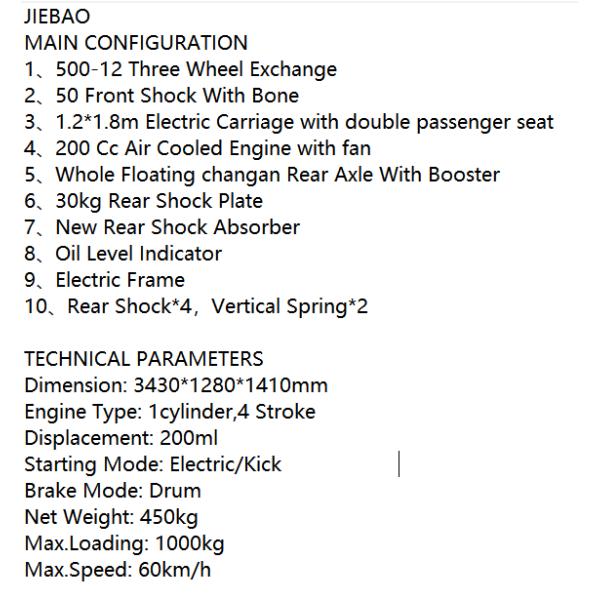 JIEBAO
MAIN CONFIGURATION
1、500-12 Three Wheel Exchange
2、50 Front Shock With Bone
3、1.2*1.8m Electric Carriage with double passenger seat
4、200 Cc Air Cooled Engine with fan
5、Whole Floating changan Rear Axle With Booster
6、30kg Rear Shock Plate
7、New Rear Shock Absorber
8、Oil Level Indicator
9、Electric Frame
10、Rear Shock*4，Vertical Spring*2

TECHNICAL PARAMETERS
Dimension: 3430*1280*1410mm
Engine Type: 1cylinder,4 Stroke
Displacement: 200ml
Starting Mode: Electric/Kick
Brake Mode: Drum
Net Weight: 450kg
Max.Loading: 1000kg
Max.Speed: 60km/h